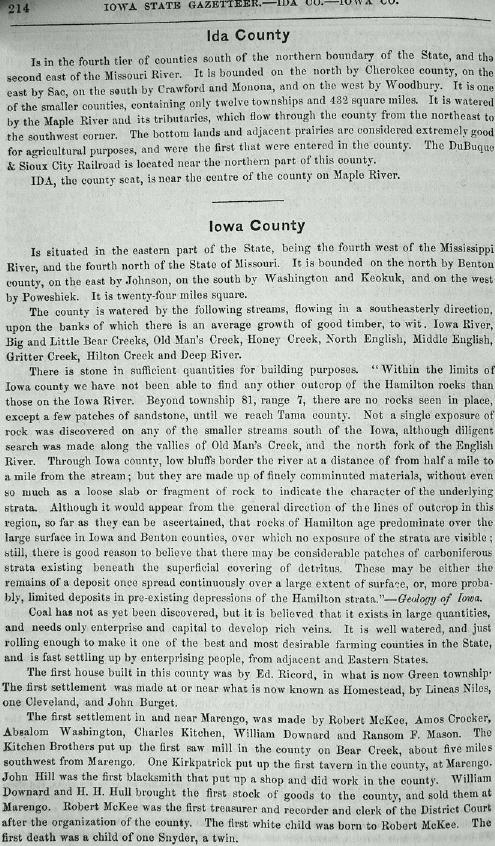 214 IOWA STATE GAZETTEER.—IDA CO.—IOWA CO.

Ida County

Is in the fourth tier of counties south of the northern boundary of the State, and the second east of the Missouri River. It is bounded on the north by Cherokee county, on the east by Sac, on the south by Crawford and Monona, and on the west by Woodbury. It is one of the smaller counties, containing only twelve townships and 432 square miles. It is watered by the Maple River and its tributaries, which flow through the county from the northeast to the southwest corner. The bottom lands and adjacent prairies are considered extremely good for agricultural purposes, and were the first that were entered in the county. The DuBuque & Sioux City Railroad is located near the northern part of this county.

IDA, the county seat, is near the centre of the county on Maple River.

Iowa County

Is situated in the eastern part of the State, being the fourth west of the Mississippi River, and the fourth north of the State of Missouri. It is bounded on the north by Benton county, on the east by Johnson, on the south by Washington and Keokuk, and on the west by Poweshiek. It is twenty-four miles square.

The county is watered by the following streams, flowing in a southeasterly direction, upon the banks of which there is an average growth of good timber, to wit. Iowa River, Big and Little Bear Creeks, Old Man's Creek, Honey Creek, North English, Middle English, Gritter Creek, Hilton Creek and Deep River.

There is stone in sufficient quantities for building purposes. "Within the limits of Iowa county we have not been able to find any other outcrop of the Hamilton rocks than those on the Iowa River. Beyond township 81, range 7, there are no rocks seen in place, except a few patches of sandstone, until we reach Tama county. Not a single exposure of rock was discovered on any of the smaller streams south of the Iowa, although diligent search was made along the vallies of Old Man's Creek, and the north fork of the English River. Through Iowa county, low bluffs border the river at a distance of from half a mile to a mile from the stream; but they are made up of finely comminuted materials, without even so much as a loose slab or fragment of rock to indicate the character of the underlying strata. Although it would appear from the general direction of the lines of outcrop in this region, so far as they can be ascertained, that rocks of Hamilton age predominate over the large surface in Iowa and Benton counties, over which no exposure of the strata are visible; still, there is good reason to believe that there may be considerable patches of carboniferous strata existing beneath the superficial covering of detritus. These may be either the remains of a deposit once spread continuously over a large extent of surface, or, more probably, limited deposits in pre-existing depressions of the Hamilton strata."—Geology of Iowa.

Coal has not as yet been discovered, but it is believed that it exists in large quantities, and needs only enterprise and capital to develop rich veins. It is well watered, and just rolling enough to make it one of the best and most desirable farming counties in the State, and is fast settling up by enterprising people, from adjacent and Eastern States.

The first house built in this county was by Ed. Ricord, in what is now Green township. The first settlement was made at or near what is now known as Homestead, by Lineas Niles, one Cleveland, and John Burget.

The first settlement in and near Marengo, was made by Robert McKee, Amos Crocker, Absalom Washington, Charles Kitchen, William Downard and Ransom F. Mason. The Kitchen Brothers put up the first saw mill in the county on Bear Creek, about five miles southwest from Marengo. One Kirkpatrick put up the first tavern in the county, at Marengo. John Hill was the first blacksmith that put up a shop and did work in the county. William Downard and H. H. Hull brought the first stock of goods to the county, and sold them at Marengo. Robert McKee was the first treasurer and recorder and clerk of the District Court after the organization of the county. The first white child was born to Robert McKee. The first death was a child of one Snyder, a twin.